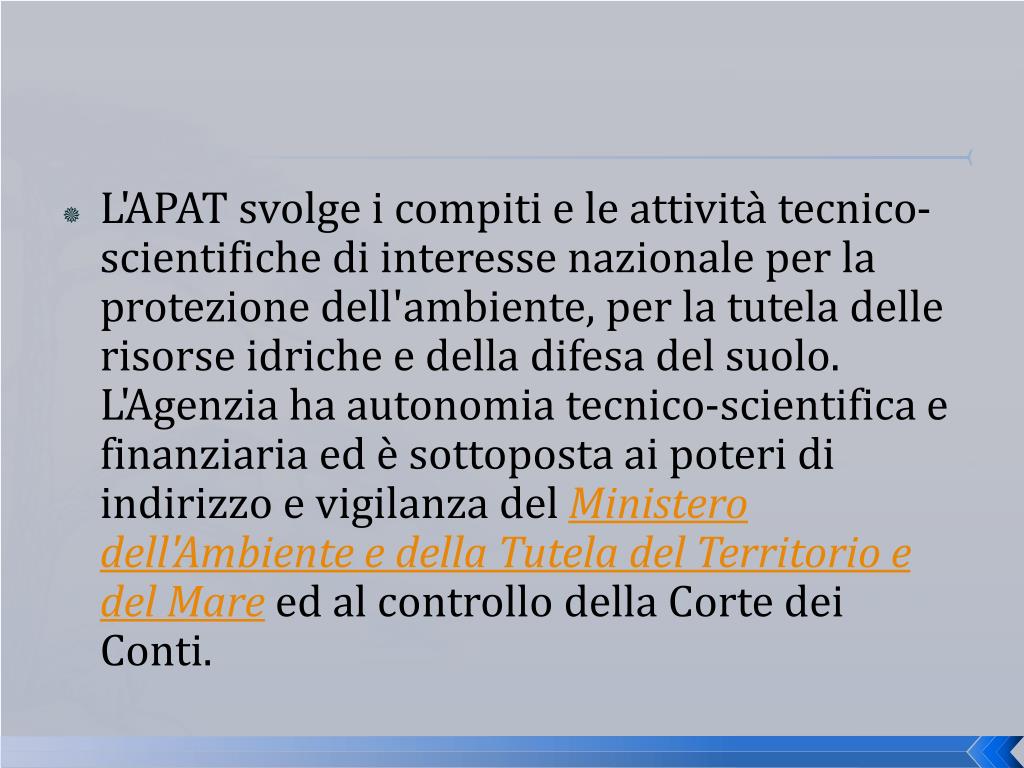 L'APAT svolge i compiti e le attività tecnico-scientifiche di interesse nazionale per la protezione dell'ambiente, per la tutela delle risorse idriche e della difesa del suolo. L'Agenzia ha autonomia tecnico-scientifica e finanziaria ed è sottoposta ai poteri di indirizzo e vigilanza del Ministero dell'Ambiente e della Tutela del Territorio e del Mare ed al controllo della Corte dei Conti.